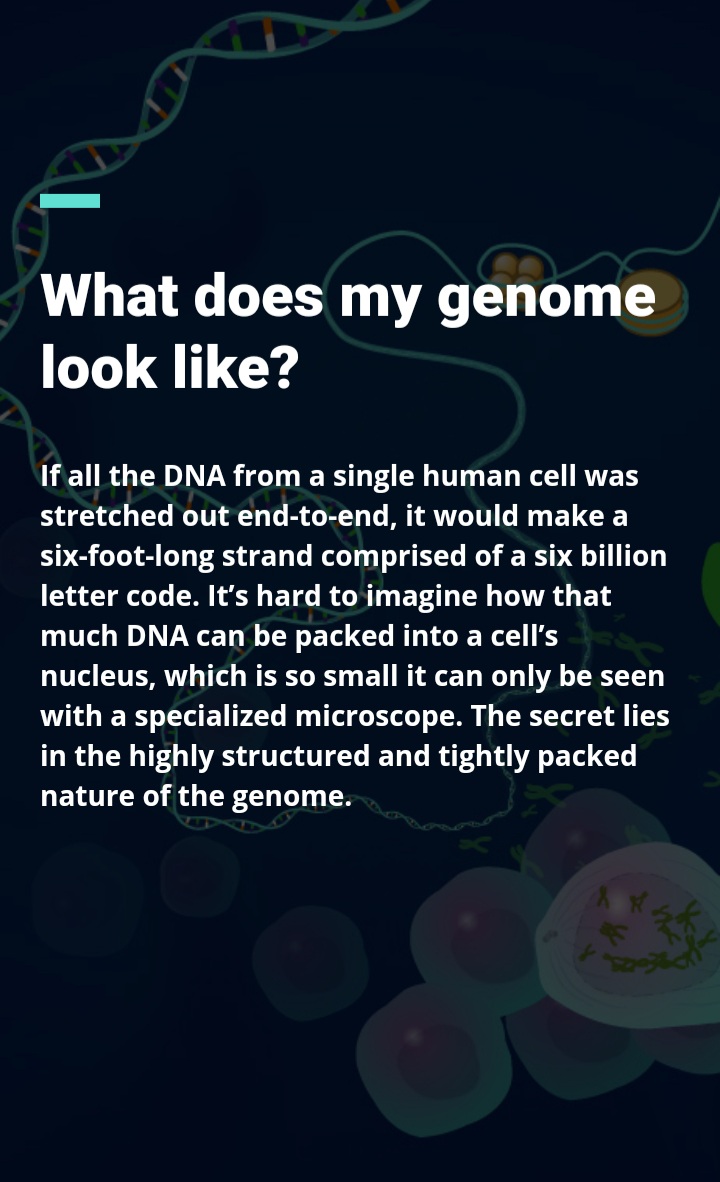 What does my genome look like?

If all the DNA from a single human cell was stretched out end-to-end, it would make a six-foot-long strand comprised of a six billion letter code. It’s hard to imagine how that much DNA can be packed into a cell’s nucleus, which is so small it can only be seen with a specialized microscope. The secret lies in the highly structured and tightly packed nature of the genome.